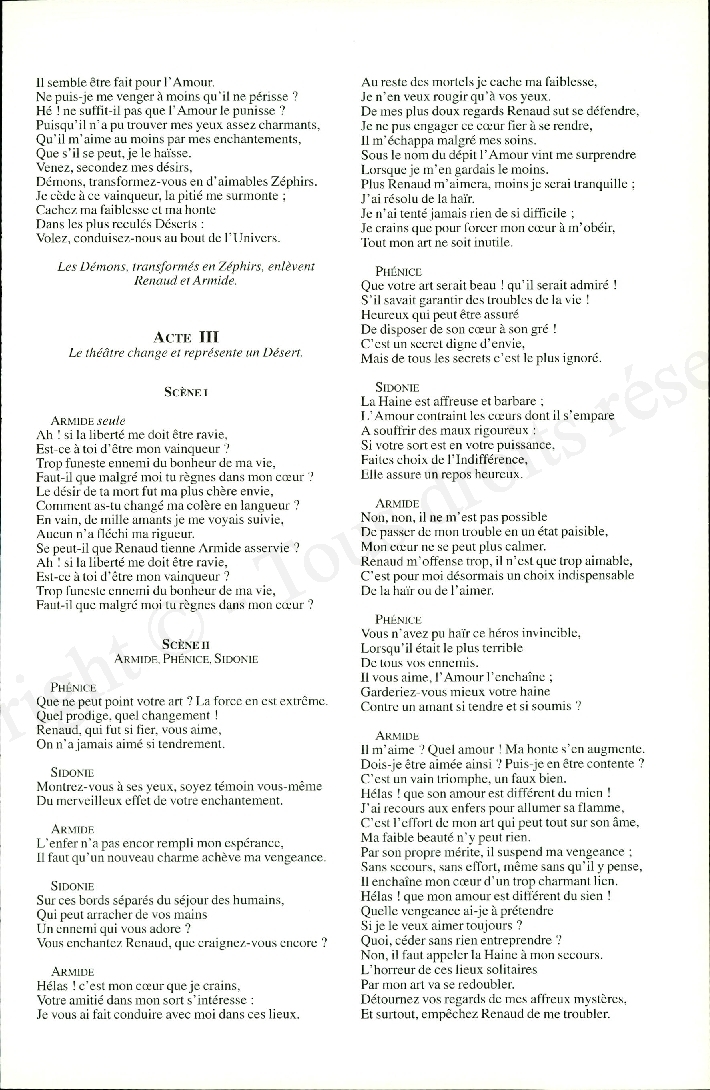 Il semble être fait pour l'Amour.
Ne puis-je me venger à moins qu'il ne périsse ?
Hé ! ne suffit-il pas que l'Amour le punisse ?
Puisqu'il n'a pu trouver mes yeux assez charmants,
Qu'il m'aime au moins par mes enchantements,
Que s'il se peut, je le haïsse.
Venez, secondez mes désirs,
Démons, transformez-vous en d'aimables Zéphirs.
Je cède à ce vainqueur, la pitié me surmonte ;
Cachez ma faiblesse et ma honte
Dans les plus reculés Déserts :
Volez, conduisez-nous au bout de l'Univers.

Les Démons, transformés en Zéphirs, enlèvent Renaud et Armide.

ACTE III
Le théâtre change et représente un Désert.

SCÈNE I

ARMIDE seule
Ah ! si la liberté me doit être ravie,
Est-ce à toi d'être mon vainqueur ?
Trop funeste ennemi du bonheur de ma vie,
Faut-il que malgré moi tu règnes dans mon cœur ?
Le désir de ta mort fut ma plus chère envie,
Comment as-tu changé ma colère en langueur ?
En vain, de mille amants je me voyais suivie,
Aucun n'a fléchi ma rigueur.
Se peut-il que Renaud tienne Armide asservie ?
Ah ! si la liberté me doit être ravie,
Est-ce à toi d'être mon vainqueur ?
Trop funeste ennemi du bonheur de ma vie,
Faut-il que malgré moi tu règnes dans mon cœur ?

SCÈNE II
ARMIDE, PHÉNICE, SIDONIE

PHÉNICE
Que ne peut point votre art ? La force en est extrême.
Quel prodige, quel changement !
Renaud, qui fut si fier, vous aime,
On n'a jamais aimé si tendrement.

SIDONIE
Montrez-vous à ses yeux, soyez témoin vous-même
Du merveilleux effet de votre enchantement.

ARMIDE
L'enfer n'a pas encor rempli mon espérance,
Il faut qu'un nouveau charme achève ma vengeance.

SIDONIE
Sur ces bords séparés du séjour des humains,
Qui peut arracher de vos mains
Un ennemi qui vous adore ?
Vous enchantez Renaud, que craignez-vous encore ?

ARMIDE
Hélas ! c'est mon cœur que je crains,
Votre amitié dans mon sort s'intéresse :
Je vous ai fait conduire avec moi dans ces lieux.
Au reste des mortels je cache ma faiblesse,
Je n'en veux rougir qu'à vos yeux.
De mes plus doux regards Renaud sut se défendre,
Je ne pus engager ce cœur fier à se rendre,
Il m'échappa malgré mes soins.
Sous le nom du dépit l'Amour vint me surprendre
Lorsque je m'en gardais le moins.
Plus Renaud m'aimera, moins je serai tranquille ;
J'ai résolu de la haïr.
Je n'ai tenté jamais rien de si difficile ;
Je crains que pour forcer mon cœur à m'obéir,
Tout mon art ne soit inutile.

PHÉNICE
Que votre art serait beau ! qu'il serait admiré !
S'il savait garantir des troubles de la vie !
Heureux qui peut être assuré
De disposer de son cœur à son gré !
C'est un secret digne d'envie,
Mais de tous les secrets c'est le plus ignoré.

SIDONIE
La Haine est affreuse et barbare ;
L'Amour contraint les cœurs dont il s'empare
A souffrir des maux rigoureux :
Si votre sort est en votre puissance,
Faites choix de l'Indifférence,
Elle assure un repos heureux.

ARMIDE
Non, non, il ne m'est pas possible
De passer de mon trouble en un état paisible,
Mon cœur ne se peut plus calmer.
Renaud m'offense trop, il n'est que trop aimable,
C'est pour moi désormais un choix indispensable
De la haïr ou de l'aimer.

PHÉNICE
Vous n'avez pu haïr ce héros invincible,
Lorsqu'il était le plus terrible
De tous vos ennemis.
Il vous aime, l'Amour l'enchaîne ;
Garderiez-vous mieux votre haine
Contre un amant si tendre et si soumis ?

ARMIDE
Il m'aime ? Quel amour ! Ma honte s'en augmente.
Dois-je être aimée ainsi ? Puis-je en être contente ?
C'est un vain triomphe, un faux bien.
Hélas ! que son amour est différent du mien !
J'ai recours aux enfers pour allumer sa flamme,
C'est l'effort de mon art qui peut tout sur son âme,
Ma faible beauté n'y peut rien.
Par son propre mérite, il suspend ma vengeance ;
Sans secours, sans effort, même sans qu'il y pense,
Il enchaîne mon cœur d'un trop charmant lien.
Hélas ! que mon amour est différent du sien !
Quelle vengeance ai-je à prétendre
Si je le veux aimer toujours ?
Quoi, céder sans rien entreprendre ?
Non, il faut appeler la Haine à mon secours.
L'horreur de ces lieux solitaires
Par mon art va se redoubler.
Détournez vos regards de mes affreux mystères,
Et surtout, empêchez Renaud de me troubler.